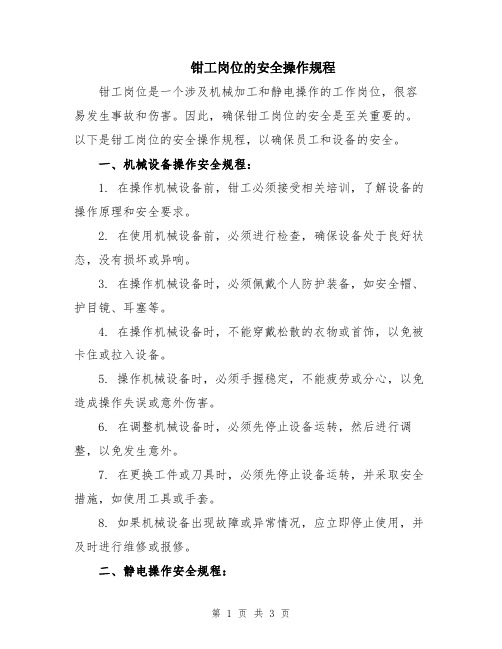 钳工岗位的安全操作规程

钳工岗位是一个涉及机械加工和静电操作的工作岗位，很容易发生事故和伤害。因此，确保钳工岗位的安全是至关重要的。以下是钳工岗位的安全操作规程，以确保员工和设备的安全。

一、机械设备操作安全规程：

1. 在操作机械设备前，钳工必须接受相关培训，了解设备的操作原理和安全要求。

2. 在使用机械设备前，必须进行检查，确保设备处于良好状态，没有损坏或异响。

3. 在操作机械设备时，必须佩戴个人防护装备，如安全帽、护目镜、耳塞等。

4. 在操作机械设备时，不能穿戴松散的衣物或首饰，以免被卡住或拉入设备。

5. 操作机械设备时，必须手握稳定，不能疲劳或分心，以免造成操作失误或意外伤害。

6. 在调整机械设备时，必须先停止设备运转，然后进行调整，以免发生意外。

7. 在更换工件或刀具时，必须先停止设备运转，并采取安全措施，如使用工具或手套。

8. 如果机械设备出现故障或异常情况，应立即停止使用，并及时进行维修或报修。

二、静电操作安全规程：

第 1 页 共 3 页